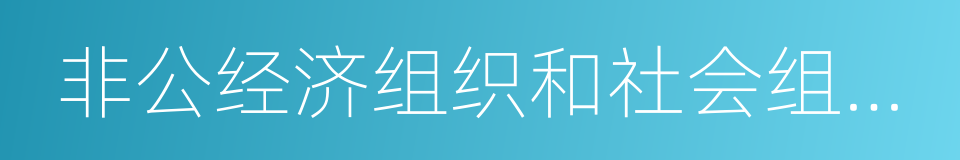 非公经济组织和社会组…